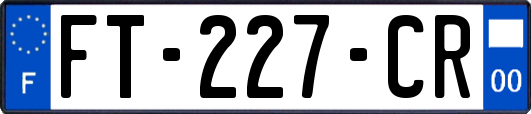 F
FT-227-CR
00